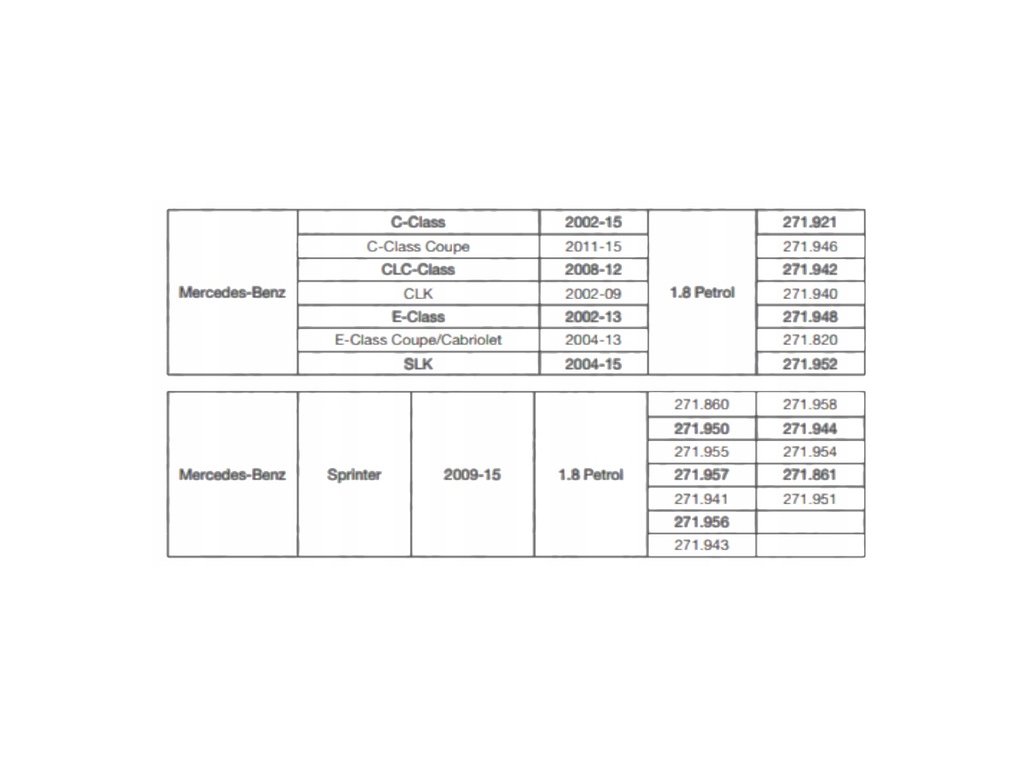 | Mercedes-Benz | C-Class | 2002-15 | 1.8 Petrol | 271.921 |
|---|---|---|---|---|
| | C-Class Coupe | 2011-15 | | 271.946 |
| | CLC-Class | 2008-12 | | 271.942 |
| | CLK | 2002-09 | | 271.940 |
| | E-Class | 2002-13 | | 271.948 |
| | E-Class Coupe/Cabriolet | 2004-13 | | 271.820 |
| | SLK | 2004-15 | | 271.952 |

| Mercedes-Benz | Sprinter | 2009-15 | 1.8 Petrol | 271.860 | 271.958 |
|---|---|---|---|---|---|
| | | | | 271.950 | 271.944 |
| | | | | 271.955 | 271.954 |
| | | | | 271.957 | 271.861 |
| | | | | 271.941 | 271.951 |
| | | | | 271.956 | |
| | | | | 271.943 | |